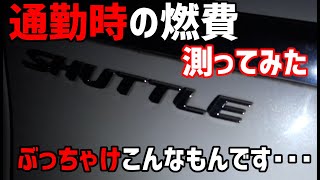 通勤時の燃費
測ってみた

SHUTTLE

ぶっちゃけこんなもんです・・・